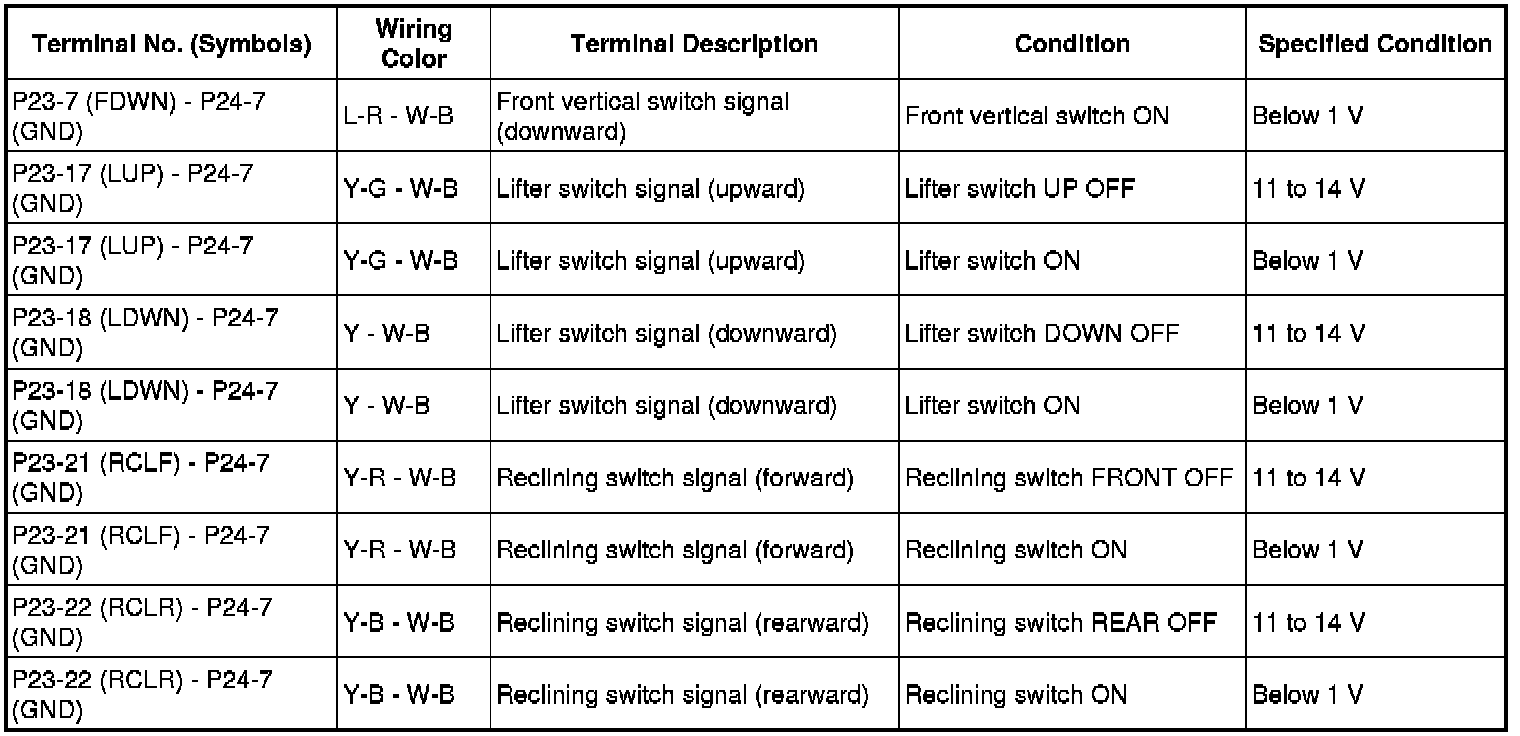 | Terminal No. (Symbols) | Wiring Color | Terminal Description | Condition | Specified Condition |
|---|---|---|---|---|
| P23-7 (FDWN) - P24-7 (GND) | L-R - W-B | Front vertical switch signal (downward) | Front vertical switch ON | Below 1 V |
| P23-17 (LUP) - P24-7 (GND) | Y-G - W-B | Lifter switch signal (upward) | Lifter switch UP OFF | 11 to 14 V |
| P23-17 (LUP) - P24-7 (GND) | Y-G - W-B | Lifter switch signal (upward) | Lifter switch ON | Below 1 V |
| P23-18 (LDWN) - P24-7 (GND) | Y - W-B | Lifter switch signal (downward) | Lifter switch DOWN OFF | 11 to 14 V |
| P23-18 (LDWN) - P24-7 (GND) | Y - W-B | Lifter switch signal (downward) | Lifter switch ON | Below 1 V |
| P23-21 (RCLF) - P24-7 (GND) | Y-R - W-B | Reclining switch signal (forward) | Reclining switch FRONT OFF | 11 to 14 V |
| P23-21 (RCLF) - P24-7 (GND) | Y-R - W-B | Reclining switch signal (forward) | Reclining switch ON | Below 1 V |
| P23-22 (RCLR) - P24-7 (GND) | Y-B - W-B | Reclining switch signal (rearward) | Reclining switch REAR OFF | 11 to 14 V |
| P23-22 (RCLR) - P24-7 (GND) | Y-B - W-B | Reclining switch signal (rearward) | Reclining switch ON | Below 1 V |